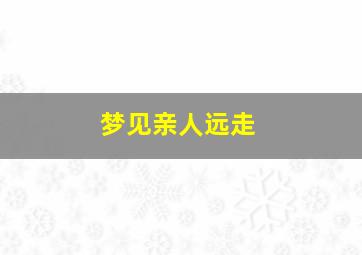 梦见亲人远走